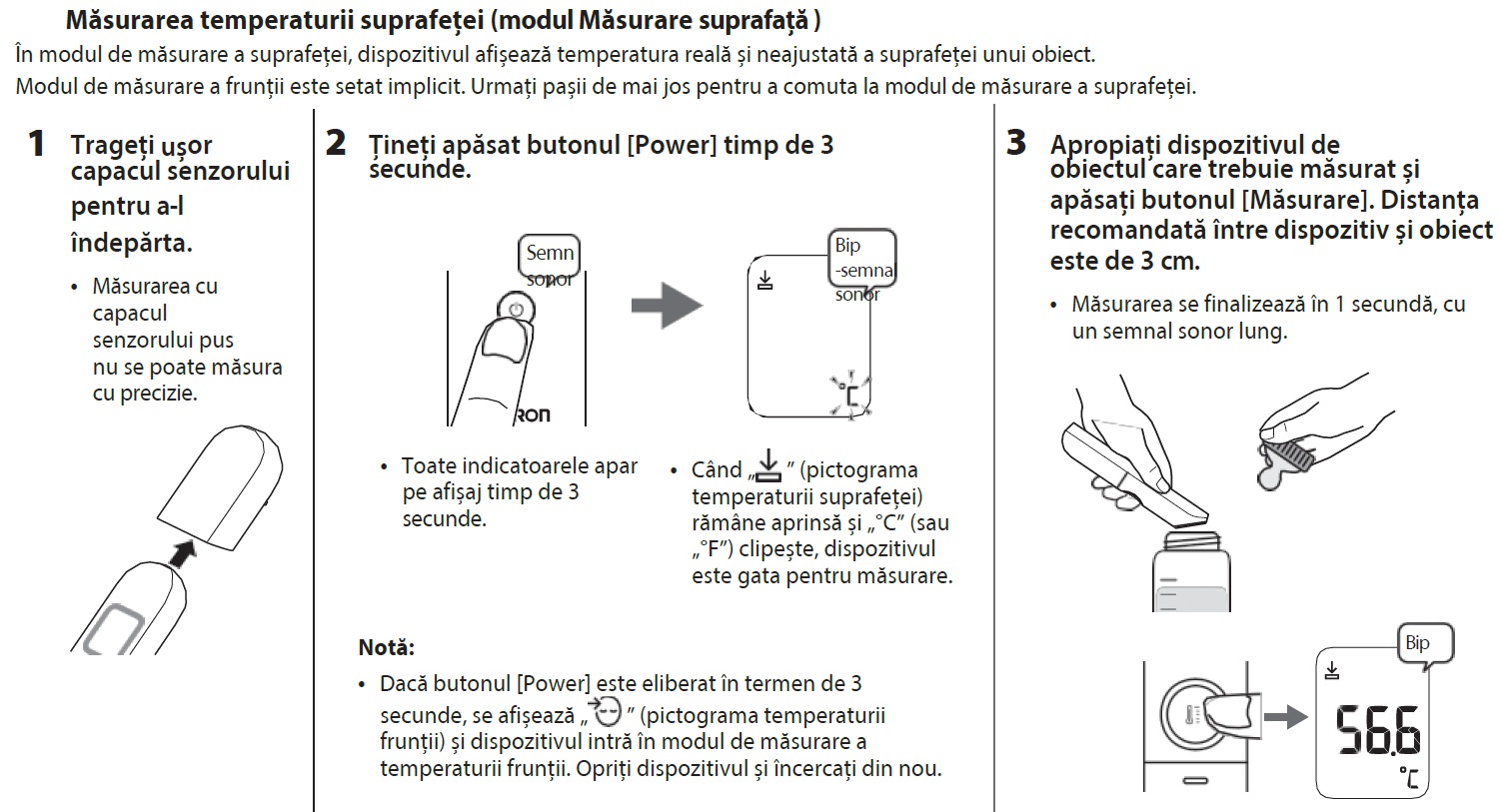 Măsurarea temperaturii suprafeței (modul Măsurare suprafață )
În modul de măsurare a suprafeței, dispozitivul afișează temperatura reală și neajustată a suprafeței unui obiect.
Modul de măsurare a frunții este setat implicit. Urmați pașii de mai jos pentru a comuta la modul de măsurare a suprafeței.

1 Trageți ușor capacul senzorului pentru a-l îndepărta.

• Măsurarea cu capacul senzorului pus nu se poate măsura cu precizie.

2 Țineți apăsat butonul [Power] timp de 3 secunde.

Semn sonor

RON

Bip -semnal sonor

°C

• Toate indicatoarele apar pe afișaj timp de 3 secunde.

• Când „ ” (pictograma temperaturii suprafeței) rămâne aprinsă și „°C” (sau „°F”) clipește, dispozitivul este gata pentru măsurare.

Notă:
• Dacă butonul [Power] este eliberat în termen de 3 secunde, se afișează „ ” (pictograma temperaturii frunții) și dispozitivul intră în modul de măsurare a temperaturii frunții. Opriți dispozitivul și încercați din nou.

3 Apropiați dispozitivul de obiectul care trebuie măsurat și apăsați butonul [Măsurare]. Distanța recomandată între dispozitiv și obiect este de 3 cm.

• Măsurarea se finalizează în 1 secundă, cu un semnal sonor lung.

Bip

56.6

°C